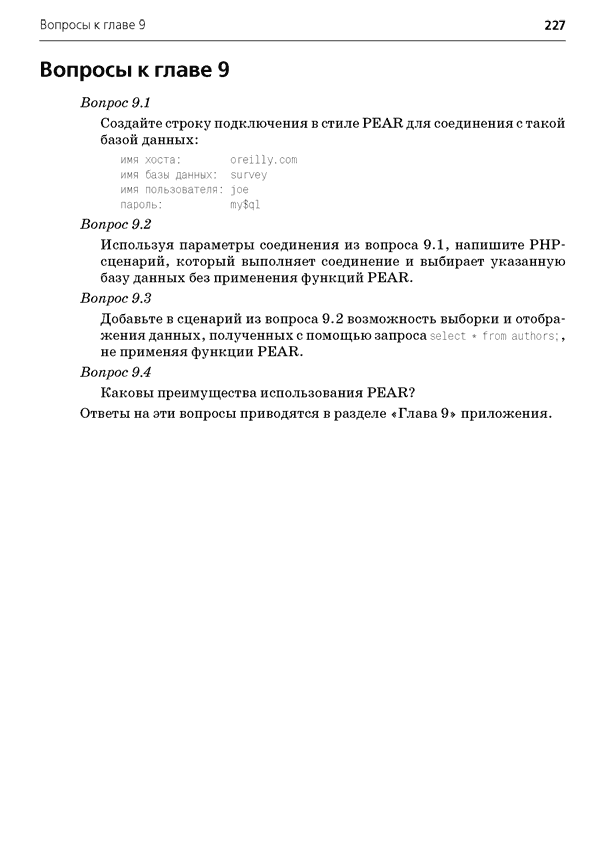 Вопросы к главе 9 227

Вопросы к главе 9

Вопрос 9.1

Создайте строку подключения в стиле PEAR для соединения с такой базой данных:

имя хоста: oreilly.com
имя базы данных: survey
имя пользователя: joe
пароль: my$ql

Вопрос 9.2

Используя параметры соединения из вопроса 9.1, напишите PHP-сценарий, который выполняет соединение и выбирает указанную базу данных без применения функций PEAR.

Вопрос 9.3

Добавьте в сценарий из вопроса 9.2 возможность выборки и отображения данных, полученных с помощью запроса select * from authors;, не применяя функции PEAR.

Вопрос 9.4

Каковы преимущества использования PEAR?

Ответы на эти вопросы приводятся в разделе «Глава 9» приложения.